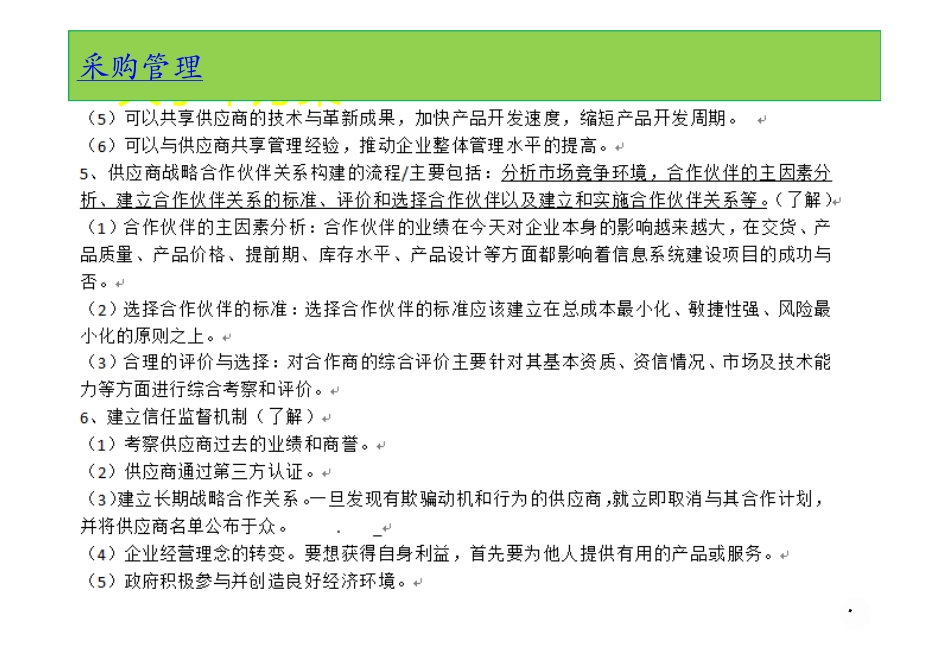 采购管理

（5）可以共享供应商的技术与革新成果，加快产品开发速度，缩短产品开发周期。

（6）可以与供应商共享管理经验，推动企业整体管理水平的提高。

5、供应商战略合作伙伴关系构建的流程/主要包括：分析市场竞争环境，合作伙伴的主因素分析、建立合作伙伴关系的标准、评价和选择合作伙伴以及建立和实施合作伙伴关系等。（了解）

（1）合作伙伴的主因素分析：合作伙伴的业绩在今天对企业本身的影响越来越大，在交货、产品质量、产品价格、提前期、库存水平、产品设计等方面都影响着信息系统建设项目的成功与否。

（2）选择合作伙伴的标准：选择合作伙伴的标准应该建立在总成本最小化、敏捷性强、风险最小化的原则之上。

（3）合理的评价与选择：对合作商的综合评价主要针对其基本资质、资信情况、市场及技术能力等方面进行综合考察和评价。

6、建立信任监督机制（了解）

（1）考察供应商过去的业绩和商誉。

（2）供应商通过第三方认证。

（3）建立长期战略合作关系。一旦发现有欺骗动机和行为的供应商，就立即取消与其合作计划，并将供应商名单公布于众。

（4）企业经营理念的转变。要想获得自身利益，首先要为他人提供有用的产品或服务。

（5）政府积极参与并创造良好经济环境。